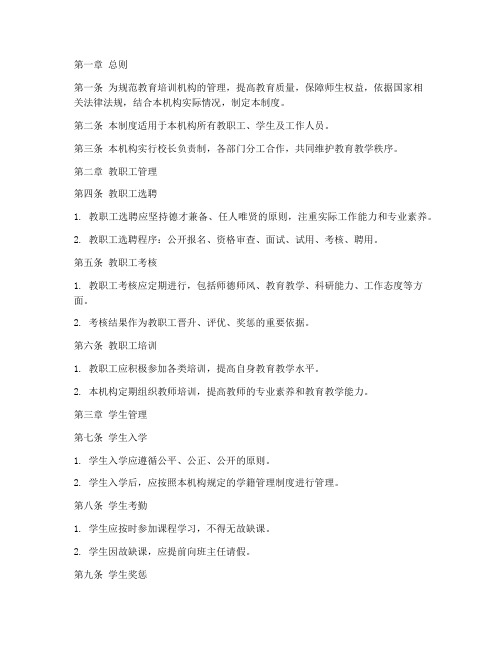 第一章 总则

第一条 为规范教育培训机构的管理，提高教育质量，保障师生权益，依据国家相关法律法规，结合本机构实际情况，制定本制度。

第二条 本制度适用于本机构所有教职工、学生及工作人员。

第三条 本机构实行校长负责制，各部门分工合作，共同维护教育教学秩序。

第二章 教职工管理

第四条 教职工选聘

1. 教职工选聘应坚持德才兼备、任人唯贤的原则，注重实际工作能力和专业素养。

2. 教职工选聘程序：公开报名、资格审查、面试、试用、考核、聘用。

第五条 教职工考核

1. 教职工考核应定期进行，包括师德师风、教育教学、科研能力、工作态度等方面。

2. 考核结果作为教职工晋升、评优、奖惩的重要依据。

第六条 教职工培训

1. 教职工应积极参加各类培训，提高自身教育教学水平。

2. 本机构定期组织教师培训，提高教师的专业素养和教育教学能力。

第三章 学生管理

第七条 学生入学

1. 学生入学应遵循公平、公正、公开的原则。

2. 学生入学后，应按照本机构规定的学籍管理制度进行管理。

第八条 学生考勤

1. 学生应按时参加课程学习，不得无故缺课。

2. 学生因故缺课，应提前向班主任请假。

第九条 学生奖惩